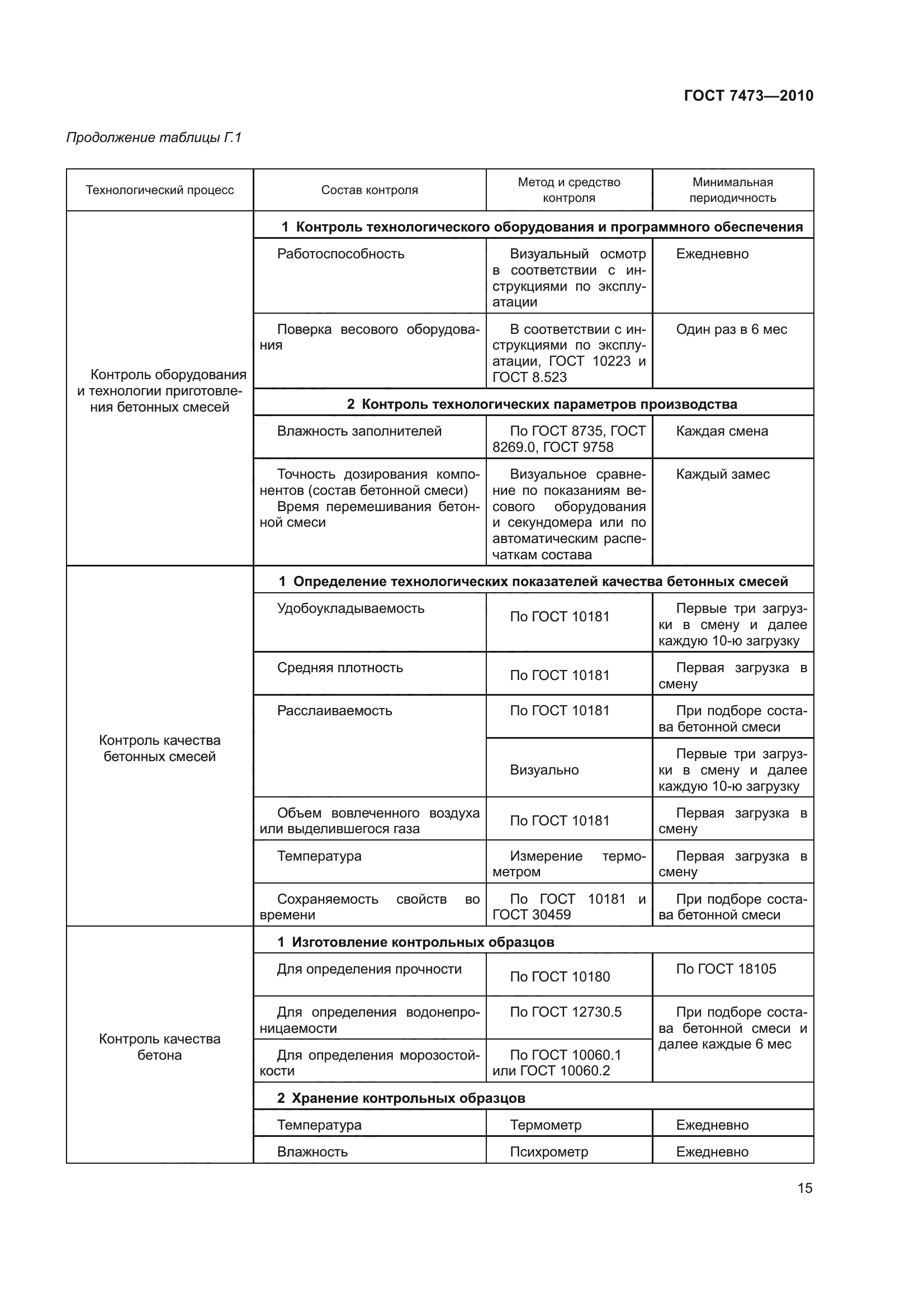 ГОСТ 7473—2010

Продолжение таблицы Г.1

| Технологический процесс | Состав контроля | Метод и средство контроля | Минимальная периодичность |
|---|---|---|---|
| Контроль оборудования и технологии приготовления бетонных смесей | **1 Контроль технологического оборудования и программного обеспечения** | | |
| | Работоспособность | Визуальный осмотр в соответствии с инструкциями по эксплуатации | Ежедневно |
| | Поверка весового оборудования | В соответствии с инструкциями по эксплуатации, ГОСТ 10223 и ГОСТ 8.523 | Один раз в 6 мес |
| | **2 Контроль технологических параметров производства** | | |
| | Влажность заполнителей | По ГОСТ 8735, ГОСТ 8269.0, ГОСТ 9758 | Каждая смена |
| | Точность дозирования компонентов (состав бетонной смеси) Время перемешивания бетонной смеси | Визуальное сравнение по показаниям весового оборудования и секундомера или по автоматическим распечаткам состава | Каждый замес |
| Контроль качества бетонных смесей | **1 Определение технологических показателей качества бетонных смесей** | | |
| | Удобоукладываемость | По ГОСТ 10181 | Первые три загрузки в смену и далее каждую 10-ю загрузку |
| | Средняя плотность | По ГОСТ 10181 | Первая загрузка в смену |
| | Расслаиваемость | По ГОСТ 10181 | При подборе состава бетонной смеси |
| | | Визуально | Первые три загрузки в смену и далее каждую 10-ю загрузку |
| | Объем вовлеченного воздуха или выделившегося газа | По ГОСТ 10181 | Первая загрузка в смену |
| | Температура | Измерение термометром | Первая загрузка в смену |
| | Сохраняемость свойств во времени | По ГОСТ 10181 и ГОСТ 30459 | При подборе состава бетонной смеси |
| Контроль качества бетона | **1 Изготовление контрольных образцов** | | |
| | Для определения прочности | По ГОСТ 10180 | По ГОСТ 18105 |
| | Для определения водонепроницаемости | По ГОСТ 12730.5 | При подборе состава бетонной смеси и далее каждые 6 мес |
| | Для определения морозостойкости | По ГОСТ 10060.1 или ГОСТ 10060.2 | |
| | **2 Хранение контрольных образцов** | | |
| | Температура | Термометр | Ежедневно |
| | Влажность | Психрометр | Ежедневно |

15